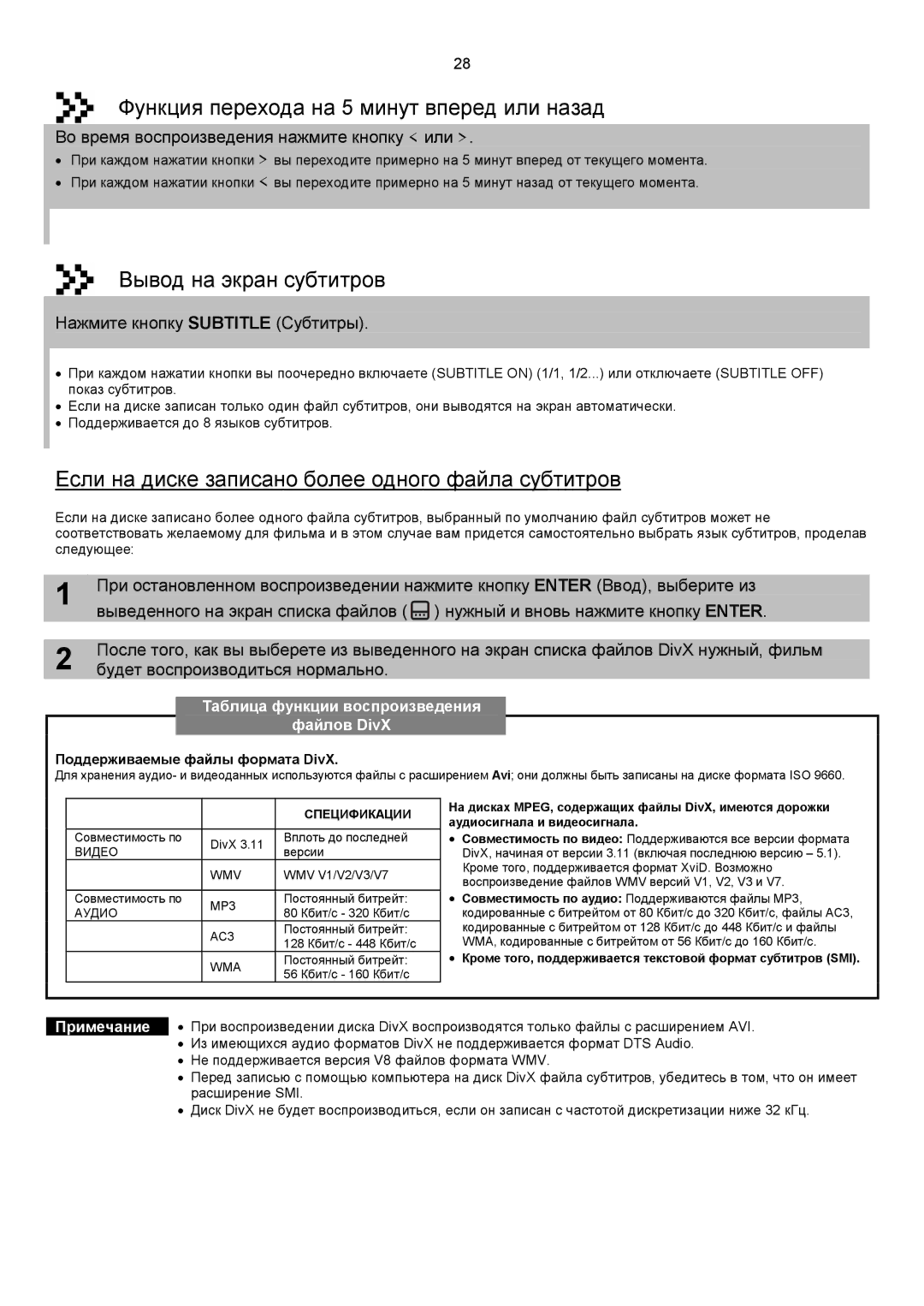 28

Функция перехода на 5 минут вперед или назад

Во время воспроизведения нажмите кнопку < или >.

• При каждом нажатии кнопки > вы переходите примерно на 5 минут вперед от текущего момента.
• При каждом нажатии кнопки < вы переходите примерно на 5 минут назад от текущего момента.

Вывод на экран субтитров

Нажмите кнопку SUBTITLE (Субтитры).

• При каждом нажатии кнопки вы поочередно включаете (SUBTITLE ON) (1/1, 1/2...) или отключаете (SUBTITLE OFF) показ субтитров.
• Если на диске записан только один файл субтитров, они выводятся на экран автоматически.
• Поддерживается до 8 языков субтитров.

Если на диске записано более одного файла субтитров

Если на диске записано более одного файла субтитров, выбранный по умолчанию файл субтитров может не соответствовать желаемому для фильма и в этом случае вам придется самостоятельно выбрать язык субтитров, проделав следующее:

1 При остановленном воспроизведении нажмите кнопку ENTER (Ввод), выберите из выведенного на экран списка файлов ( ) нужный и вновь нажмите кнопку ENTER.

2 После того, как вы выберете из выведенного на экран списка файлов DivX нужный, фильм будет воспроизводиться нормально.

Таблица функции воспроизведения файлов DivX

Поддерживаемые файлы формата DivX.
Для хранения аудио- и видеоданных используются файлы с расширением Avi; они должны быть записаны на диске формата ISO 9660.

| | | СПЕЦИФИКАЦИИ |
|---|---|---|
| Совместимость по ВИДЕО | DivX 3.11 | Вплоть до последней версии |
| | WMV | WMV V1/V2/V3/V7 |
| Совместимость по АУДИО | MP3 | Постоянный битрейт: 80 Кбит/с - 320 Кбит/с |
| | AC3 | Постоянный битрейт: 128 Кбит/с - 448 Кбит/с |
| | WMA | Постоянный битрейт: 56 Кбит/с - 160 Кбит/с |

На дисках MPEG, содержащих файлы DivX, имеются дорожки аудиосигнала и видеосигнала.
• Совместимость по видео: Поддерживаются все версии формата DivX, начиная от версии 3.11 (включая последнюю версию – 5.1). Кроме того, поддерживается формат XviD. Возможно воспроизведение файлов WMV версий V1, V2, V3 и V7.
• Совместимость по аудио: Поддерживаются файлы MP3, кодированные с битрейтом от 80 Кбит/с до 320 Кбит/с, файлы AC3, кодированные с битрейтом от 128 Кбит/с до 448 Кбит/с и файлы WMA, кодированные с битрейтом от 56 Кбит/с до 160 Кбит/с.
• Кроме того, поддерживается текстовой формат субтитров (SMI).

Примечание
• При воспроизведении диска DivX воспроизводятся только файлы с расширением AVI.
• Из имеющихся аудио форматов DivX не поддерживается формат DTS Audio.
• Не поддерживается версия V8 файлов формата WMV.
• Перед записью с помощью компьютера на диск DivX файла субтитров, убедитесь в том, что он имеет расширение SMI.
• Диск DivX не будет воспроизводиться, если он записан с частотой дискретизации ниже 32 кГц.